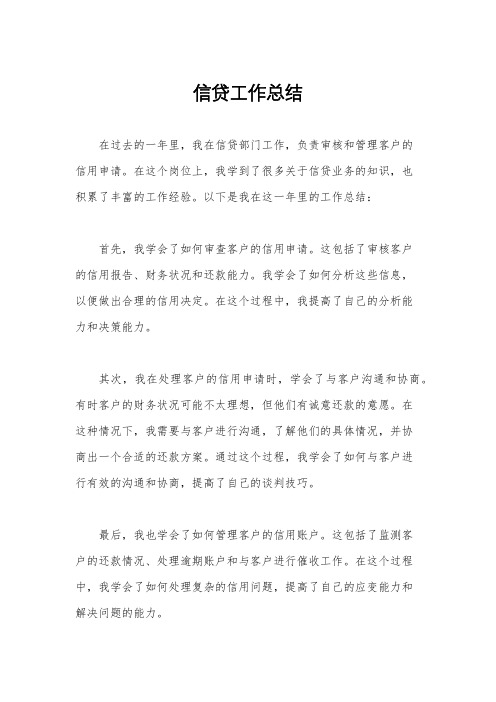 信贷工作总结

在过去的一年里，我在信贷部门工作，负责审核和管理客户的信用申请。在这个岗位上，我学到了很多关于信贷业务的知识，也积累了丰富的工作经验。以下是我在这一年里的工作总结：

首先，我学会了如何审查客户的信用申请。这包括了审核客户的信用报告、财务状况和还款能力。我学会了如何分析这些信息，以便做出合理的信用决定。在这个过程中，我提高了自己的分析能力和决策能力。

其次，我在处理客户的信用申请时，学会了与客户沟通和协商。有时客户的财务状况可能不太理想，但他们有诚意还款的意愿。在这种情况下，我需要与客户进行沟通，了解他们的具体情况，并协商出一个合适的还款方案。通过这个过程，我学会了如何与客户进行有效的沟通和协商，提高了自己的谈判技巧。

最后，我也学会了如何管理客户的信用账户。这包括了监测客户的还款情况、处理逾期账户和与客户进行催收工作。在这个过程中，我学会了如何处理复杂的信用问题，提高了自己的应变能力和解决问题的能力。